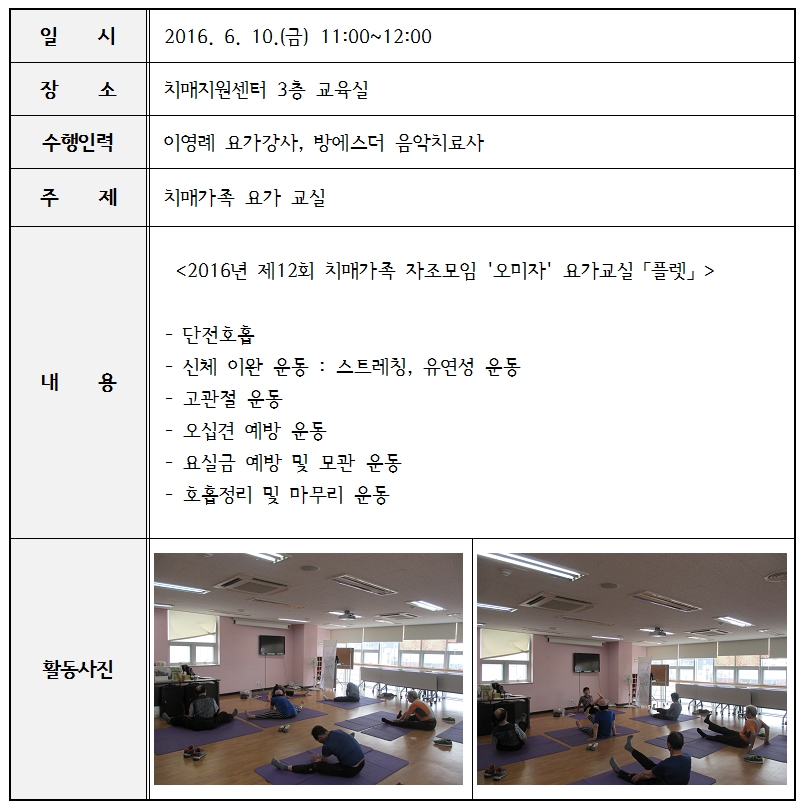 | 일 시 | 2016. 6. 10.(금) 11:00~12:00 |
|---|---|
| 장 소 | 치매지원센터 3층 교육실 |
| 수행인력 | 이영례 요가강사, 방에스더 음악치료사 |
| 주 제 | 치매가족 요가 교실 |
| 내 용 | <2016년 제12회 치매가족 자조모임 '오미자' 요가교실「플렛」> - 단전호흡 - 신체 이완 운동 : 스트레칭, 유연성 운동 - 고관절 운동 - 오십견 예방 운동 - 요실금 예방 및 모관 운동 - 호흡정리 및 마무리 운동 |
| 활동사진 | |